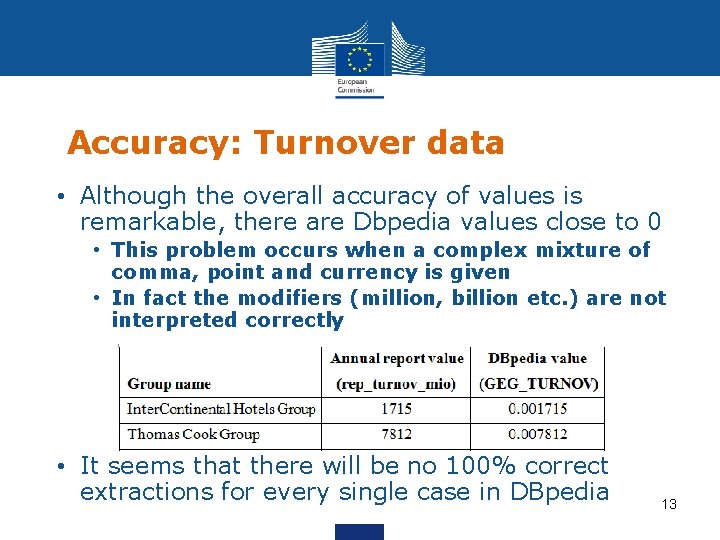 European Commission

Accuracy: Turnover data

• Although the overall accuracy of values is remarkable, there are Dbpedia values close to 0
  • This problem occurs when a complex mixture of comma, point and currency is given
  • In fact the modifiers (million, billion etc.) are not interpreted correctly

| Group name | Annual report value (rep_turnov_mio) | DBpedia value (GEG_TURNOV) |
|---|---|---|
| InterContinental Hotels Group | 1715 | 0.001715 |
| Thomas Cook Group | 7812 | 0.007812 |

• It seems that there will be no 100% correct extractions for every single case in DBpedia

13